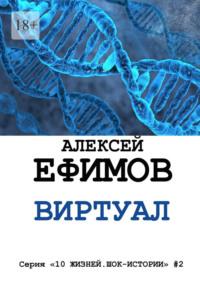 18+

АЛЕКСЕЙ
ЕФИМОВ

ВИРТУАЛ

Серия «10 ЖИЗНЕЙ.ШОК-ИСТОРИИ» #2